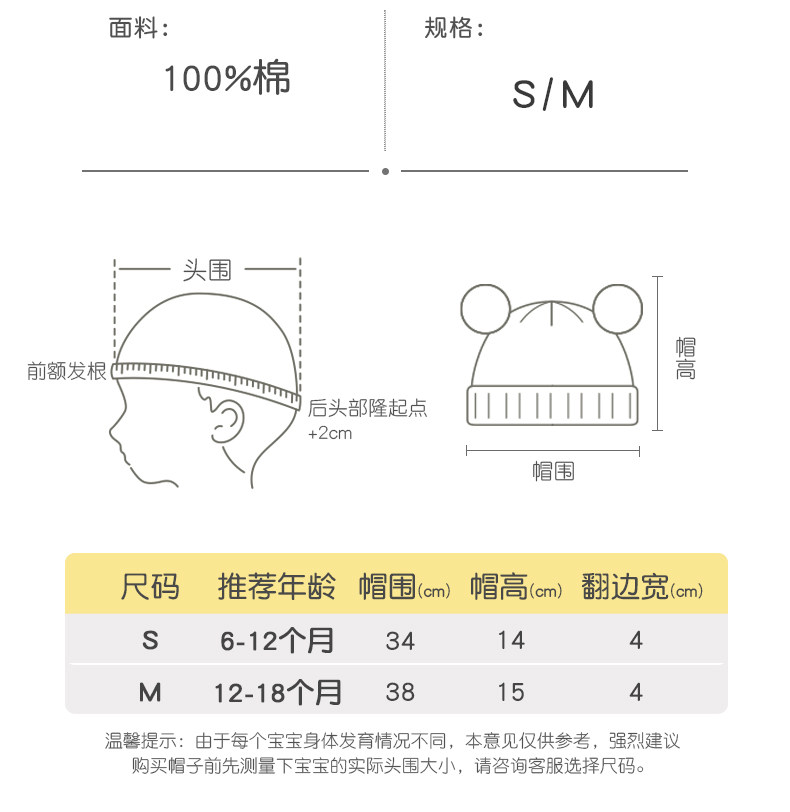 面料：

100%棉

规格：

S/M

头围

前额发根

后头部隆起点
+2cm

帽高

帽围

| 尺码 | 推荐年龄 | 帽围(cm) | 帽高(cm) | 翻边宽(cm) |
|---|---|---|---|---|
| S | 6-12个月 | 34 | 14 | 4 |
| M | 12-18个月 | 38 | 15 | 4 |

温馨提示：由于每个宝宝身体发育情况不同，本意见仅供参考，强烈建议购买帽子前先测量下宝宝的实际头围大小，请咨询客服选择尺码。